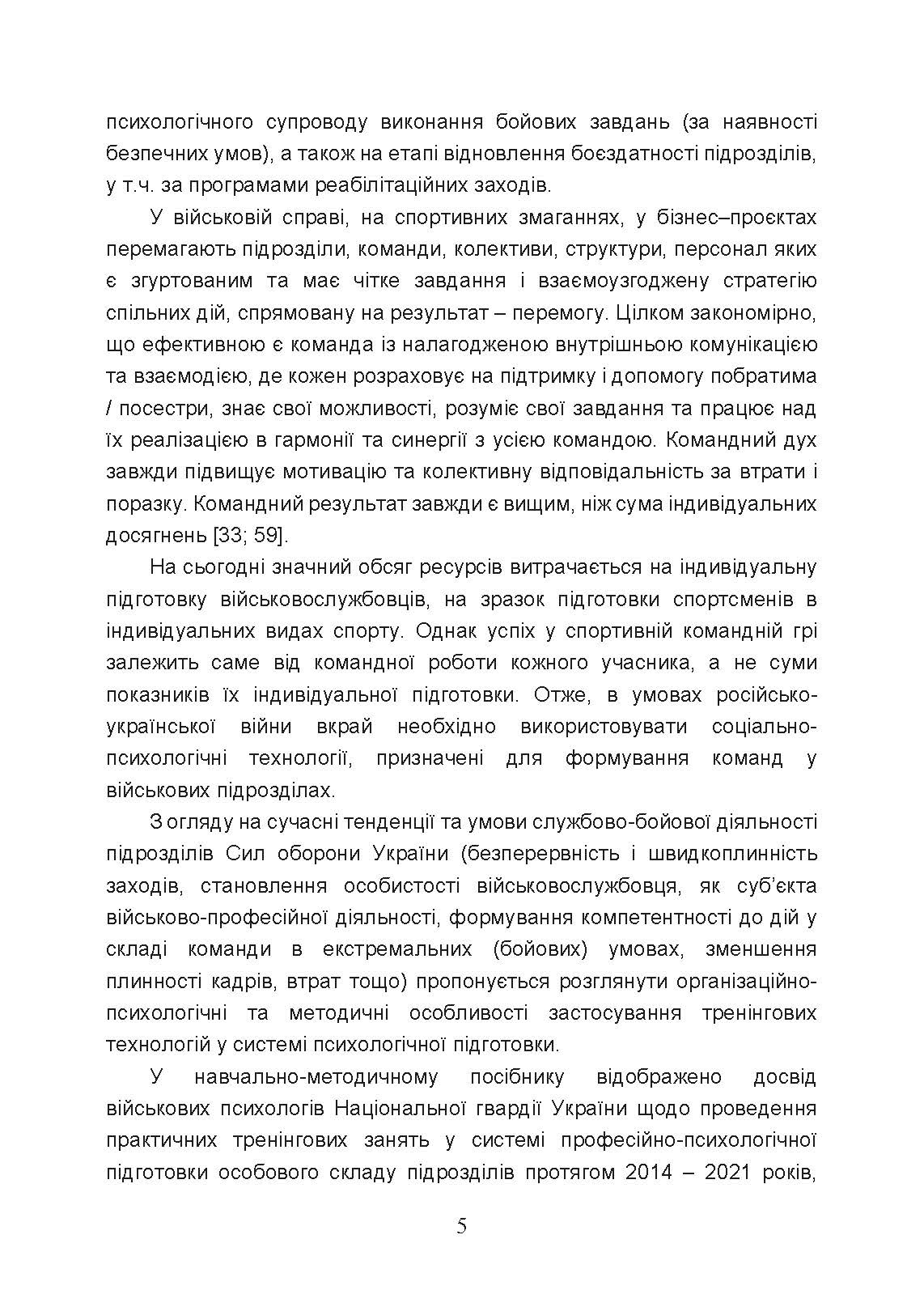 психологічного супроводу виконання бойових завдань (за наявності безпечних умов), а також на етапі відновлення боєздатності підрозділів, у т.ч. за програмами реабілітаційних заходів.

У військовій справі, на спортивних змаганнях, у бізнес–проєктах перемагають підрозділи, команди, колективи, структури, персонал яких є згуртованим та має чітке завдання і взаємоузгоджену стратегію спільних дій, спрямовану на результат – перемогу. Цілком закономірно, що ефективною є команда із налагодженою внутрішньою комунікацією та взаємодією, де кожен розраховує на підтримку і допомогу побратима / посестри, знає свої можливості, розуміє свої завдання та працює над їх реалізацією в гармонії та синергії з усією командою. Командний дух завжди підвищує мотивацію та колективну відповідальність за втрати і поразку. Командний результат завжди є вищим, ніж сума індивідуальних досягнень [33; 59].

На сьогодні значний обсяг ресурсів витрачається на індивідуальну підготовку військовослужбовців, на зразок підготовки спортсменів в індивідуальних видах спорту. Однак успіх у спортивній командній грі залежить саме від командної роботи кожного учасника, а не суми показників їх індивідуальної підготовки. Отже, в умовах російсько-української війни вкрай необхідно використовувати соціально-психологічні технології, призначені для формування команд у військових підрозділах.

З огляду на сучасні тенденції та умови службово-бойової діяльності підрозділів Сил оборони України (безперервність і швидкоплинність заходів, становлення особистості військовослужбовця, як суб'єкта військово-професійної діяльності, формування компетентності до дій у складі команди в екстремальних (бойових) умовах, зменшення плинності кадрів, втрат тощо) пропонується розглянути організаційно-психологічні та методичні особливості застосування тренінгових технологій у системі психологічної підготовки.

У навчально-методичному посібнику відображено досвід військових психологів Національної гвардії України щодо проведення практичних тренінгових занять у системі професійно-психологічної підготовки особового складу підрозділів протягом 2014 – 2021 років,

5